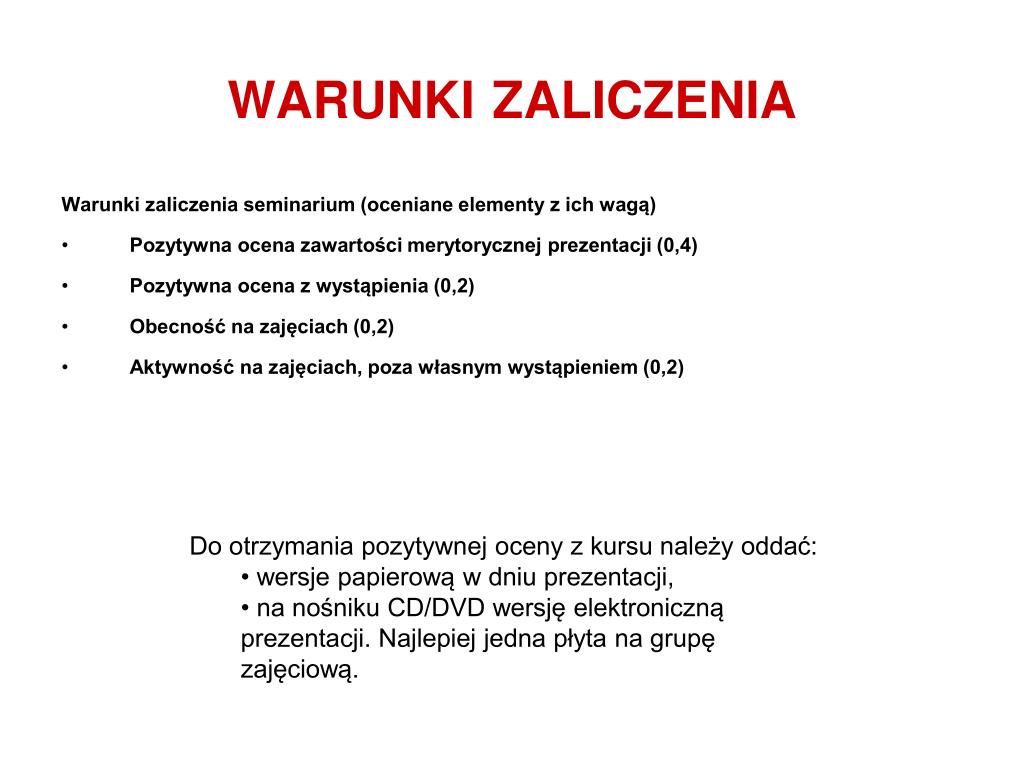 WARUNKI ZALICZENIA

Warunki zaliczenia seminarium (oceniane elementy z ich wagą)

• Pozytywna ocena zawartości merytorycznej prezentacji (0,4)

• Pozytywna ocena z wystąpienia (0,2)

• Obecność na zajęciach (0,2)

• Aktywność na zajęciach, poza własnym wystąpieniem (0,2)

Do otrzymania pozytywnej oceny z kursu należy oddać:
• wersje papierową w dniu prezentacji,
• na nośniku CD/DVD wersję elektroniczną prezentacji. Najlepiej jedna płyta na grupę zajęciową.